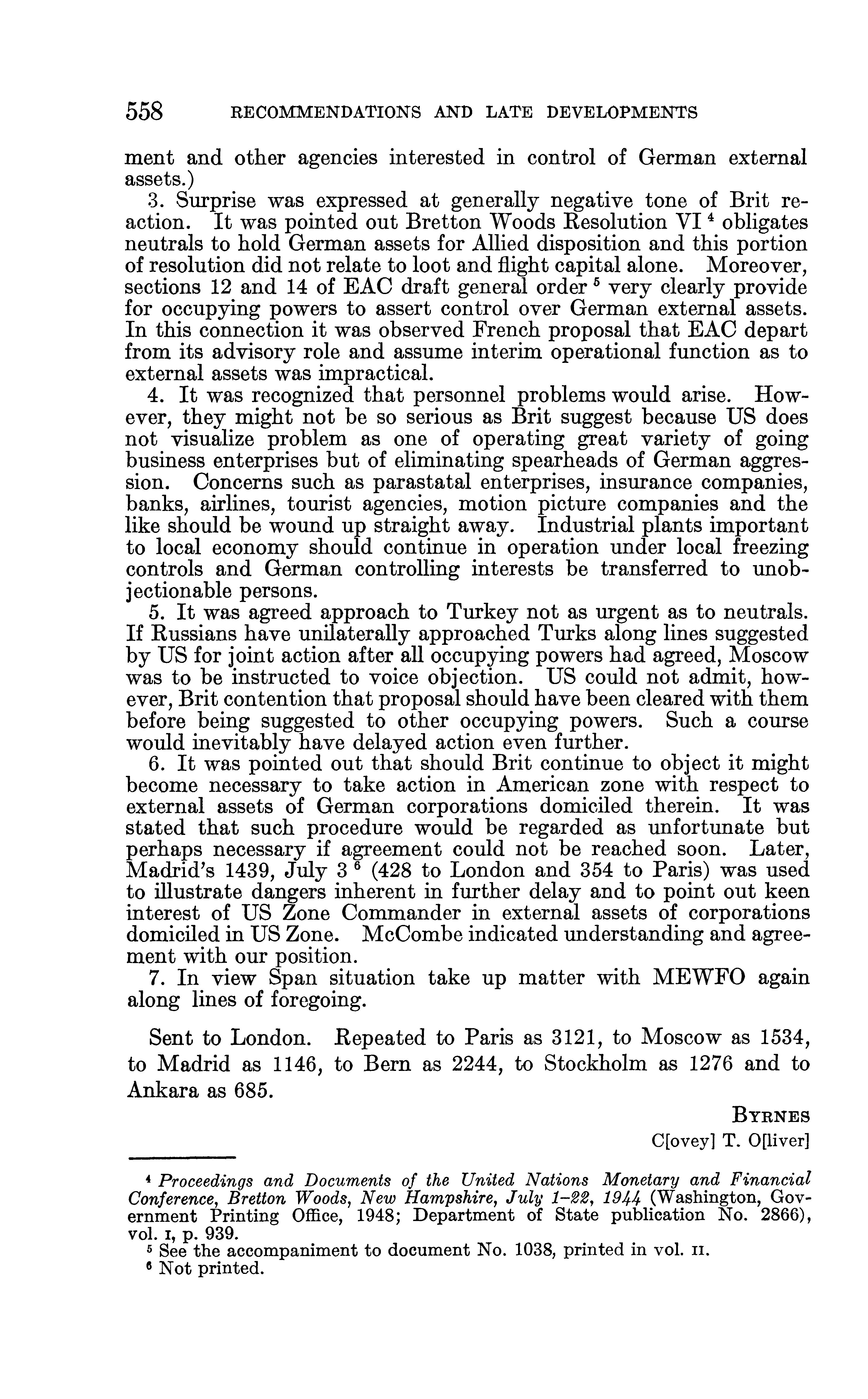 558 RECOMMENDATIONS AND LATE DEVELOPMENTS

ment and other agencies interested in control of German external assets.)

3. Surprise was expressed at generally negative tone of Brit reaction. It was pointed out Bretton Woods Resolution VI $^4$ obligates neutrals to hold German assets for Allied disposition and this portion of resolution did not relate to loot and flight capital alone. Moreover, sections 12 and 14 of EAC draft general order $^5$ very clearly provide for occupying powers to assert control over German external assets. In this connection it was observed French proposal that EAC depart from its advisory role and assume interim operational function as to external assets was impractical.

4. It was recognized that personnel problems would arise. However, they might not be so serious as Brit suggest because US does not visualize problem as one of operating great variety of going business enterprises but of eliminating spearheads of German aggression. Concerns such as parastatal enterprises, insurance companies, banks, airlines, tourist agencies, motion picture companies and the like should be wound up straight away. Industrial plants important to local economy should continue in operation under local freezing controls and German controlling interests be transferred to unobjectionable persons.

5. It was agreed approach to Turkey not as urgent as to neutrals. If Russians have unilaterally approached Turks along lines suggested by US for joint action after all occupying powers had agreed, Moscow was to be instructed to voice objection. US could not admit, however, Brit contention that proposal should have been cleared with them before being suggested to other occupying powers. Such a course would inevitably have delayed action even further.

6. It was pointed out that should Brit continue to object it might become necessary to take action in American zone with respect to external assets of German corporations domiciled therein. It was stated that such procedure would be regarded as unfortunate but perhaps necessary if agreement could not be reached soon. Later, Madrid's 1439, July 3 $^6$ (428 to London and 354 to Paris) was used to illustrate dangers inherent in further delay and to point out keen interest of US Zone Commander in external assets of corporations domiciled in US Zone. McCombe indicated understanding and agreement with our position.

7. In view Span situation take up matter with MEWFO again along lines of foregoing.

Sent to London. Repeated to Paris as 3121, to Moscow as 1534, to Madrid as 1146, to Bern as 2244, to Stockholm as 1276 and to Ankara as 685.

BYRNES
C[ovey] T. O[liver]

$^4$ Proceedings and Documents of the United Nations Monetary and Financial Conference, Bretton Woods, New Hampshire, July 1–22, 1944 (Washington, Government Printing Office, 1948; Department of State publication No. 2866), vol. I, p. 939.
$^5$ See the accompaniment to document No. 1038, printed in vol. II.
$^6$ Not printed.